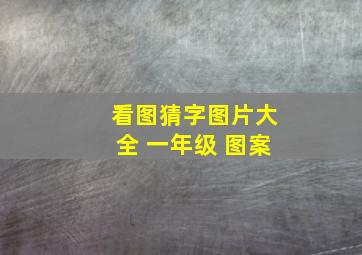 看图猜字图片大全 一年级 图案